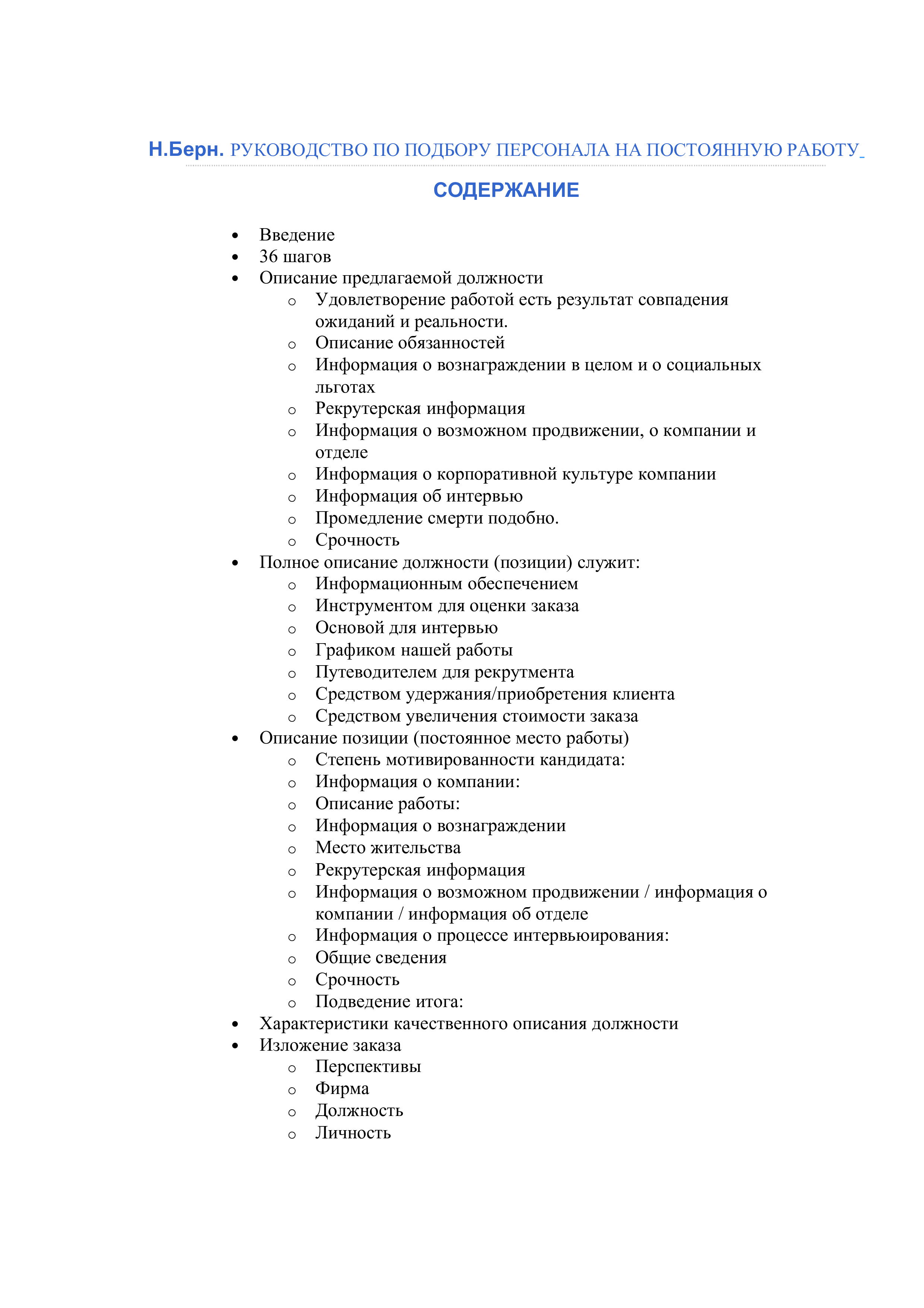 Н.Берн. РУКОВОДСТВО ПО ПОДБОРУ ПЕРСОНАЛА НА ПОСТОЯННУЮ РАБОТУ

СОДЕРЖАНИЕ

- Введение
- 36 шагов
- Описание предлагаемой должности
  - Удовлетворение работой есть результат совпадения ожиданий и реальности.
  - Описание обязанностей
  - Информация о вознаграждении в целом и о социальных льготах
  - Рекрутерская информация
  - Информация о возможном продвижении, о компании и отделе
  - Информация о корпоративной культуре компании
  - Информация об интервью
  - Промедление смерти подобно.
  - Срочность
- Полное описание должности (позиции) служит:
  - Информационным обеспечением
  - Инструментом для оценки заказа
  - Основой для интервью
  - Графиком нашей работы
  - Путеводителем для рекрутмента
  - Средством удержания/приобретения клиента
  - Средством увеличения стоимости заказа
- Описание позиции (постоянное место работы)
  - Степень мотивированности кандидата:
  - Информация о компании:
  - Описание работы:
  - Информация о вознаграждении
  - Место жительства
  - Рекрутерская информация
  - Информация о возможном продвижении / информация о компании / информация об отделе
  - Информация о процессе интервьюирования:
  - Общие сведения
  - Срочность
  - Подведение итога:
- Характеристики качественного описания должности
- Изложение заказа
  - Перспективы
  - Фирма
  - Должность
  - Личность